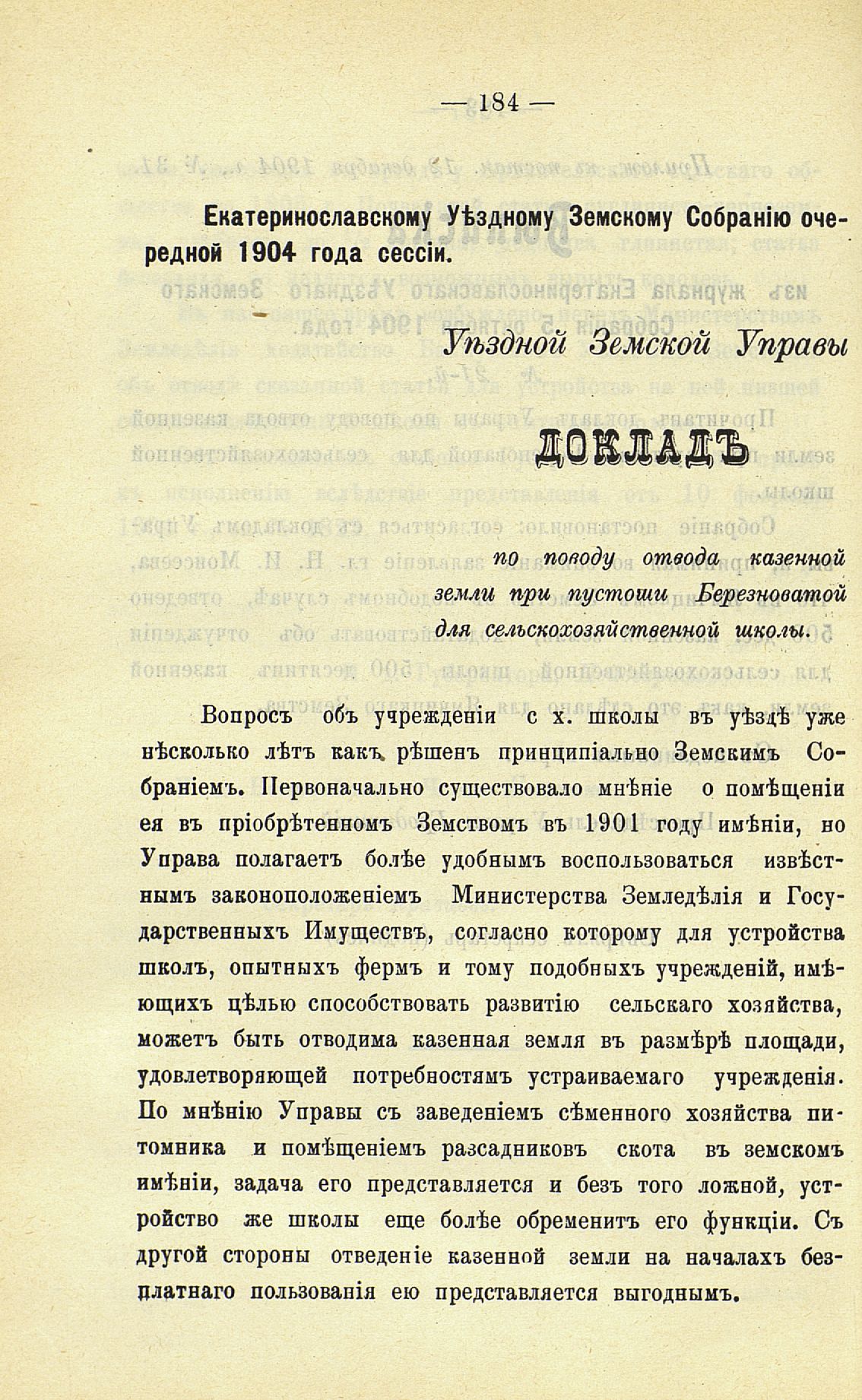 — 184 —

Екатеринославскому Уѣздному Земскому Собранію очередной 1904 года сессіи.

Уѣздной Земской Управы

ДОКЛАДЪ

по поводу отвода казенной земли при пустоши Березноватой для сельскохозяйственной школы.

Вопросъ объ учрежденіи с х. школы въ уѣздѣ уже нѣсколько лѣтъ какъ рѣшенъ принципіально Земскимъ Собраніемъ. Первоначально существовало мнѣніе о помѣщеніи ея въ пріобрѣтенномъ Земствомъ въ 1901 году имѣніи, но Управа полагаетъ болѣе удобнымъ воспользоваться извѣстнымъ законоположеніемъ Министерства Земледѣлія и Государственныхъ Имуществъ, согласно которому для устройства школъ, опытныхъ фермъ и тому подобныхъ учрежденій, имѣющихъ цѣлью способствовать развитію сельскаго хозяйства, можетъ быть отводима казенная земля въ размѣрѣ площади, удовлетворяющей потребностямъ устраиваемаго учрежденія. По мнѣнію Управы съ заведеніемъ сѣменного хозяйства питомника и помѣщеніемъ разсадниковъ скота въ земскомъ имѣніи, задача его представляется и безъ того ложной, устройство же школы еще болѣе обременитъ его функціи. Съ другой стороны отведеніе казенной земли на началахъ безплатнаго пользованія ею представляется выгоднымъ.